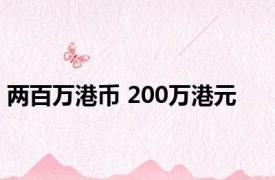 两百万港币 200万港元